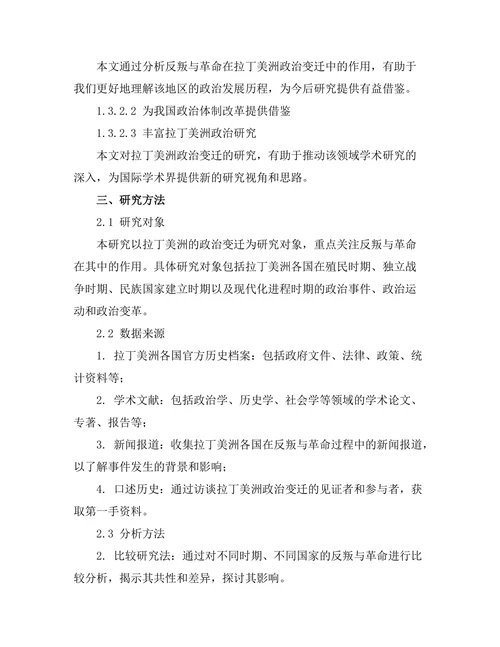 本文通过分析反叛与革命在拉丁美洲政治变迁中的作用，有助于我们更好地理解该地区的政治发展历程，为今后研究提供有益借鉴。

1.3.2.2 为我国政治体制改革提供借鉴

1.3.2.3 丰富拉丁美洲政治研究

本文对拉丁美洲政治变迁的研究，有助于推动该领域学术研究的深入，为国际学术界提供新的研究视角和思路。

三、研究方法

2.1 研究对象

本研究以拉丁美洲的政治变迁为研究对象，重点关注反叛与革命在其中的作用。具体研究对象包括拉丁美洲各国在殖民时期、独立战争时期、民族国家建立时期以及现代化进程时期的政治事件、政治运动和政治变革。

2.2 数据来源

1. 拉丁美洲各国官方历史档案：包括政府文件、法律、政策、统计资料等；

2. 学术文献：包括政治学、历史学、社会学等领域的学术论文、专著、报告等；

3. 新闻报道：收集拉丁美洲各国在反叛与革命过程中的新闻报道，以了解事件发生的背景和影响；

4. 口述历史：通过访谈拉丁美洲政治变迁的见证者和参与者，获取第一手资料。

2.3 分析方法

2. 比较研究法：通过对不同时期、不同国家的反叛与革命进行比较分析，揭示其共性和差异，探讨其影响。